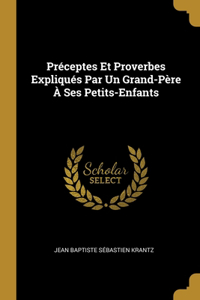 Préceptes Et Proverbes Expliqués Par Un Grand-Père À Ses Petits-Enfants

Scholar
SELECT

JEAN BAPTISTE SÉBASTIEN KRANTZ